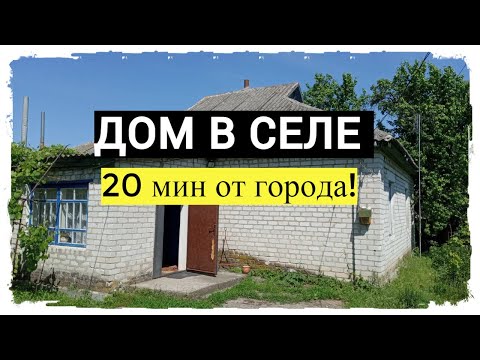 ДОМ В СЕЛЕ
20 мин от города!